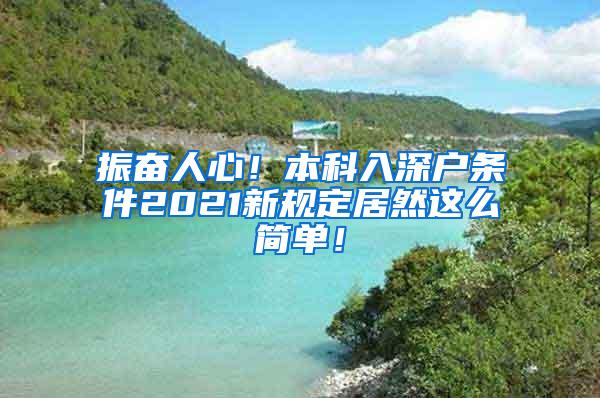 振奋人心！本科入深户条件2021新规定居然这么简单！